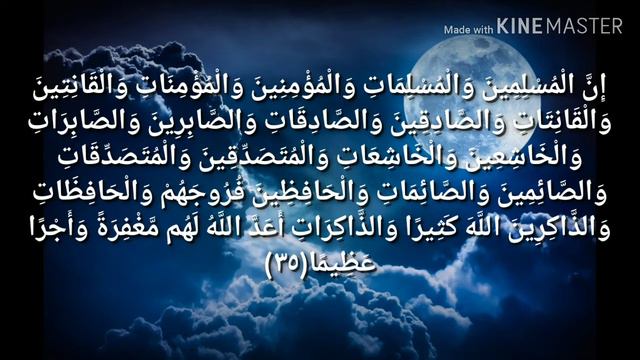 Made with KINEMASTER

إِنَّ الْمُسْلِمِينَ وَالْمُسْلِمَاتِ وَالْمُؤْمِنِينَ وَالْمُؤْمِنَاتِ وَالْقَانِتِينَ وَالْقَانِتَاتِ وَالصَّادِقِينَ وَالصَّادِقَاتِ وَالصَّابِرِينَ وَالصَّابِرَاتِ وَالْخَاشِعِينَ وَالْخَاشِعَاتِ وَالْمُتَصَدِّقِينَ وَالْمُتَصَدِّقَاتِ وَالصَّائِمِينَ وَالصَّائِمَاتِ وَالْحَافِظِينَ فُرُوجَهُمْ وَالْحَافِظَاتِ وَالذَّاكِرِينَ اللَّهَ كَثِيرًا وَالذَّاكِرَاتِ أَعَدَّ اللَّهُ لَهُم مَّغْفِرَةً وَأَجْرًا عَظِيمًا(٣٥)